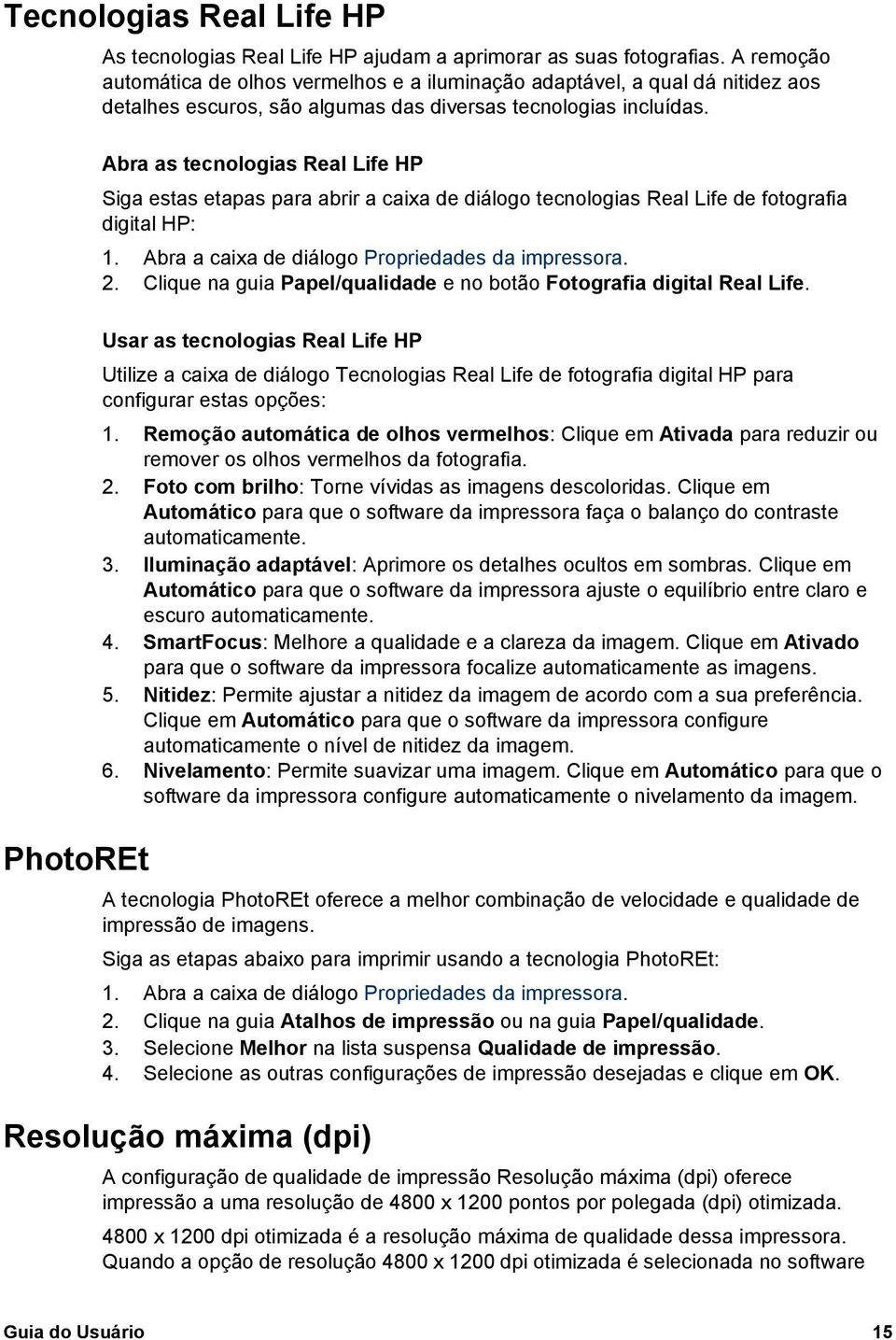 Tecnologias Real Life HP

As tecnologias Real Life HP ajudam a aprimorar as suas fotografias. A remoção automática de olhos vermelhos e a iluminação adaptável, a qual dá nitidez aos detalhes escuros, são algumas das diversas tecnologias incluídas.

Abra as tecnologias Real Life HP

Siga estas etapas para abrir a caixa de diálogo tecnologias Real Life de fotografia digital HP:

1. Abra a caixa de diálogo Propriedades da impressora.
2. Clique na guia Papel/qualidade e no botão Fotografia digital Real Life.

Usar as tecnologias Real Life HP

Utilize a caixa de diálogo Tecnologias Real Life de fotografia digital HP para configurar estas opções:

1. Remoção automática de olhos vermelhos: Clique em Ativada para reduzir ou remover os olhos vermelhos da fotografia.
2. Foto com brilho: Torne vívidas as imagens descoloridas. Clique em Automático para que o software da impressora faça o balanço do contraste automaticamente.
3. Iluminação adaptável: Aprimore os detalhes ocultos em sombras. Clique em Automático para que o software da impressora ajuste o equilíbrio entre claro e escuro automaticamente.
4. SmartFocus: Melhore a qualidade e a clareza da imagem. Clique em Ativado para que o software da impressora focalize automaticamente as imagens.
5. Nitidez: Permite ajustar a nitidez da imagem de acordo com a sua preferência. Clique em Automático para que o software da impressora configure automaticamente o nível de nitidez da imagem.
6. Nivelamento: Permite suavizar uma imagem. Clique em Automático para que o software da impressora configure automaticamente o nivelamento da imagem.

PhotoREt

A tecnologia PhotoREt oferece a melhor combinação de velocidade e qualidade de impressão de imagens.

Siga as etapas abaixo para imprimir usando a tecnologia PhotoREt:

1. Abra a caixa de diálogo Propriedades da impressora.
2. Clique na guia Atalhos de impressão ou na guia Papel/qualidade.
3. Selecione Melhor na lista suspensa Qualidade de impressão.
4. Selecione as outras configurações de impressão desejadas e clique em OK.

Resolução máxima (dpi)

A configuração de qualidade de impressão Resolução máxima (dpi) oferece impressão a uma resolução de 4800 x 1200 pontos por polegada (dpi) otimizada.

4800 x 1200 dpi otimizada é a resolução máxima de qualidade dessa impressora. Quando a opção de resolução 4800 x 1200 dpi otimizada é selecionada no software

Guia do Usuário 15